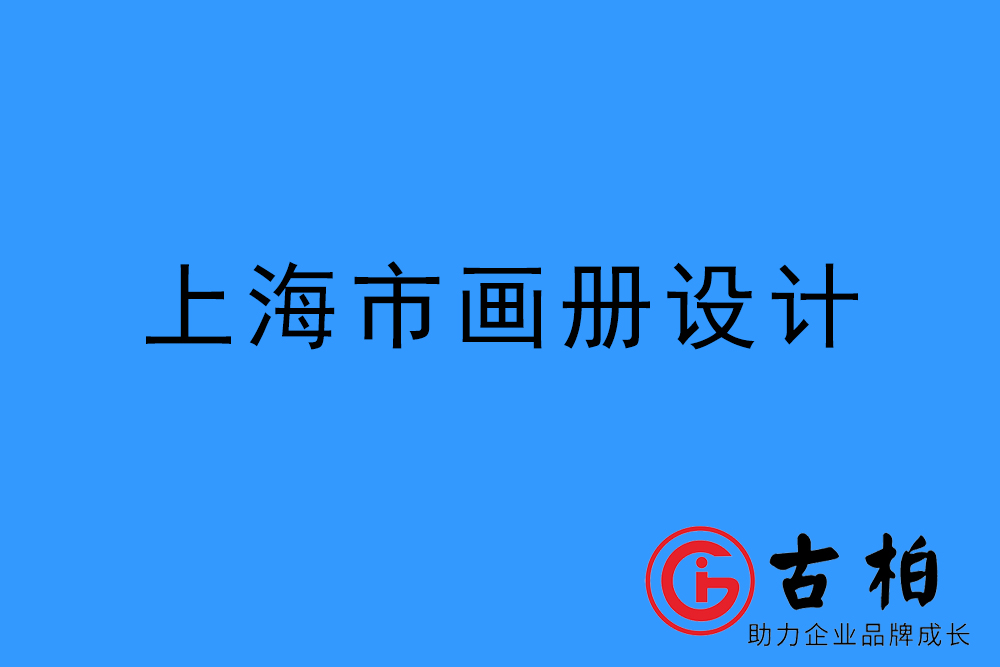 上海市画册设计

古柏
助力企业品牌成长